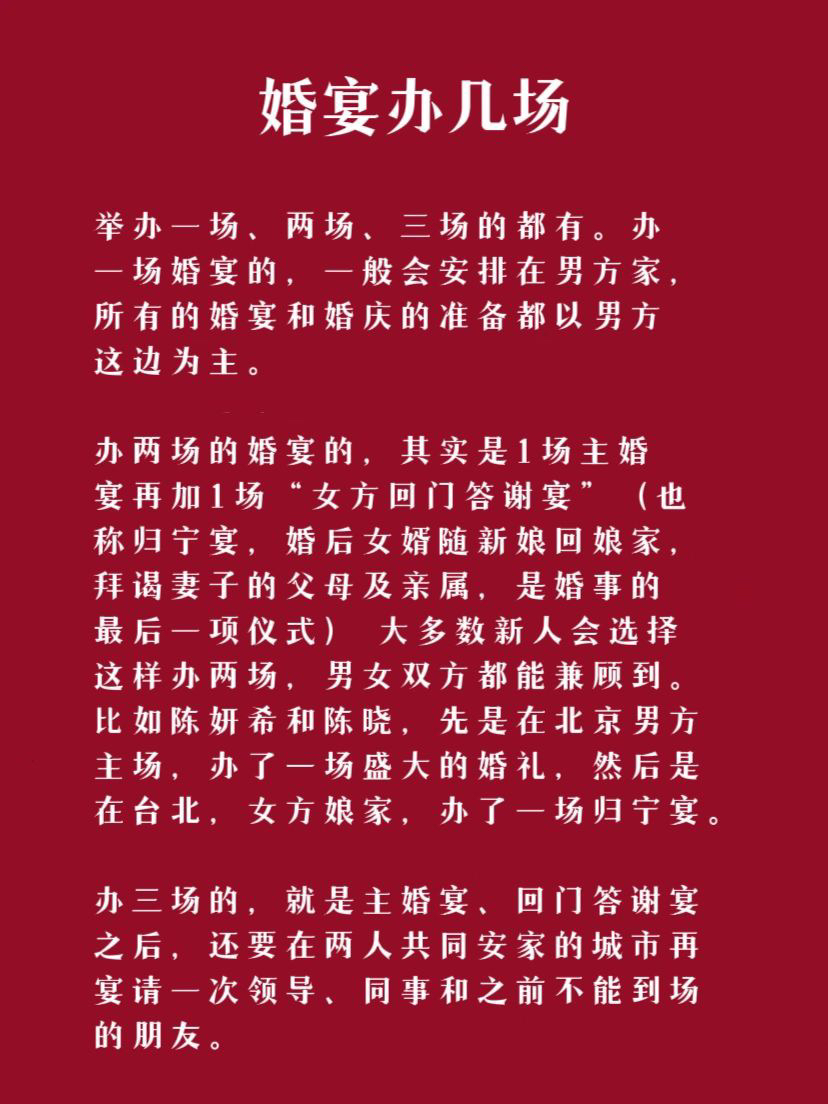 婚宴办几场

举办一场、两场、三场的都有。办一场婚宴的，一般会安排在男方家，所有的婚宴和婚庆的准备都以男方这边为主。

办两场的婚宴的，其实是1场主婚宴再加1场“女方回门答谢宴”（也称归宁宴，婚后女婿随新娘回娘家，拜谒妻子的父母及亲属，是婚事的最后一项仪式） 大多数新人会选择这样办两场，男女双方都能兼顾到。比如陈妍希和陈晓，先是在北京男方主场，办了一场盛大的婚礼，然后是在台北，女方娘家，办了一场归宁宴。

办三场的，就是主婚宴、回门答谢宴之后，还要在两人共同安家的城市再宴请一次领导、同事和之前不能到场的朋友。